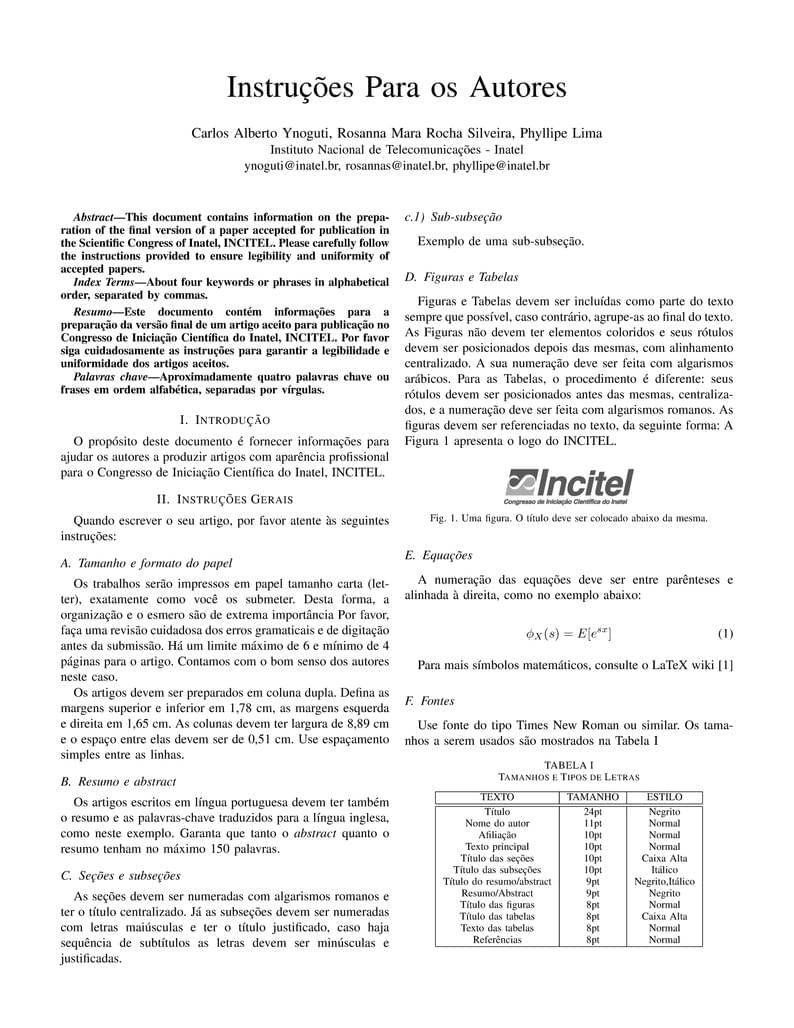 Instruções Para os Autores

Carlos Alberto Ynoguti, Rosanna Mara Rocha Silveira, Phyllipe Lima
Instituto Nacional de Telecomunicações - Inatel
ynoguti@inatel.br, rosannas@inatel.br, phyllipe@inatel.br

Abstract—This document contains information on the preparation of the final version of a paper accepted for publication in the Scientific Congress of Inatel, INCITEL. Please carefully follow the instructions provided to ensure legibility and uniformity of accepted papers.

Index Terms—About four keywords or phrases in alphabetical order, separated by commas.

Resumo—Este documento contém informações para a preparação da versão final de um artigo aceito para publicação no Congresso de Iniciação Científica do Inatel, INCITEL. Por favor siga cuidadosamente as instruções para garantir a legibilidade e uniformidade dos artigos aceitos.

Palavras chave—Aproximadamente quatro palavras chave ou frases em ordem alfabética, separadas por vírgulas.

I. INTRODUÇÃO

O propósito deste documento é fornecer informações para ajudar os autores a produzir artigos com aparência profissional para o Congresso de Iniciação Científica do Inatel, INCITEL.

II. INSTRUÇÕES GERAIS

Quando escrever o seu artigo, por favor atente às seguintes instruções:

A. Tamanho e formato do papel

Os trabalhos serão impressos em papel tamanho carta (letter), exatamente como você os submeter. Desta forma, a organização e o esmero são de extrema importância Por favor, faça uma revisão cuidadosa dos erros gramaticais e de digitação antes da submissão. Há um limite máximo de 6 e mínimo de 4 páginas para o artigo. Contamos com o bom senso dos autores neste caso.

Os artigos devem ser preparados em coluna dupla. Defina as margens superior e inferior em 1,78 cm, as margens esquerda e direita em 1,65 cm. As colunas devem ter largura de 8,89 cm e o espaço entre elas devem ser de 0,51 cm. Use espaçamento simples entre as linhas.

B. Resumo e abstract

Os artigos escritos em língua portuguesa devem ter também o resumo e as palavras-chave traduzidos para a língua inglesa, como neste exemplo. Garanta que tanto o abstract quanto o resumo tenham no máximo 150 palavras.

C. Seções e subseções

As seções devem ser numeradas com algarismos romanos e ter o título centralizado. Já as subseções devem ser numeradas com letras maiúsculas e ter o título justificado, caso haja sequência de subtítulos as letras devem ser minúsculas e justificadas.

c.1) Sub-subseção

Exemplo de uma sub-subseção.

D. Figuras e Tabelas

Figuras e Tabelas devem ser incluídas como parte do texto sempre que possível, caso contrário, agrupe-as ao final do texto. As Figuras não devem ter elementos coloridos e seus rótulos devem ser posicionados depois das mesmas, com alinhamento centralizado. A sua numeração deve ser feita com algarismos arábicos. Para as Tabelas, o procedimento é diferente: seus rótulos devem ser posicionados antes das mesmas, centralizados, e a numeração deve ser feita com algarismos romanos. As figuras devem ser referenciadas no texto, da seguinte forma: A Figura 1 apresenta o logo do INCITEL.

Incitel
Congresso de Iniciação Científica do Inatel

Fig. 1. Uma figura. O título deve ser colocado abaixo da mesma.

E. Equações

A numeração das equações deve ser entre parênteses e alinhada à direita, como no exemplo abaixo:

$\phi_X(s) = E[e^{sx}]$ (1)

Para mais símbolos matemáticos, consulte o LaTeX wiki [1]

F. Fontes

Use fonte do tipo Times New Roman ou similar. Os tamanhos a serem usados são mostrados na Tabela I

TABELA I
TAMANHOS E TIPOS DE LETRAS

| TEXTO | TAMANHO | ESTILO |
|---|---|---|
| Título | 24pt | Negrito |
| Nome do autor | 11pt | Normal |
| Afiliação | 10pt | Normal |
| Texto principal | 10pt | Normal |
| Título das seções | 10pt | Caixa Alta |
| Título das subseções | 10pt | Itálico |
| Título do resumo/abstract | 9pt | Negrito,Itálico |
| Resumo/Abstract | 9pt | Negrito |
| Título das figuras | 8pt | Normal |
| Título das tabelas | 8pt | Caixa Alta |
| Texto das tabelas | 8pt | Normal |
| Referências | 8pt | Normal |